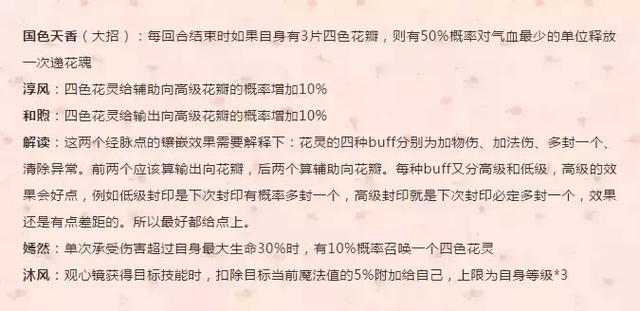 国色天香（大招）：每回合结束时如果自身有3片四色花瓣，则有50%概率对气血最少的单位释放一次递花魂

淳风：四色花灵给辅助向高级花瓣的概率增加10%

和煦：四色花灵给输出向高级花瓣的概率增加10%

解读：这两个经脉点的镶嵌效果需要解释下：花灵的四种buff分别为加物伤、加法伤、多封一个、清除异常。前两个应该算输出向花瓣，后两个算辅助向花瓣。每种buff又分高级和低级，高级的效果会好点，例如低级封印是下次封印有概率多封一个，高级封印就是下次封印必定多封一个，效果还是有点差距的。所以最好都给点上。

嫣然：单次承受伤害超过自身最大生命30%时，有10%概率召唤一个四色花灵

沐风：观心镜获得目标技能时，扣除目标当前魔法值的5%附加给自己，上限为自身等级*3